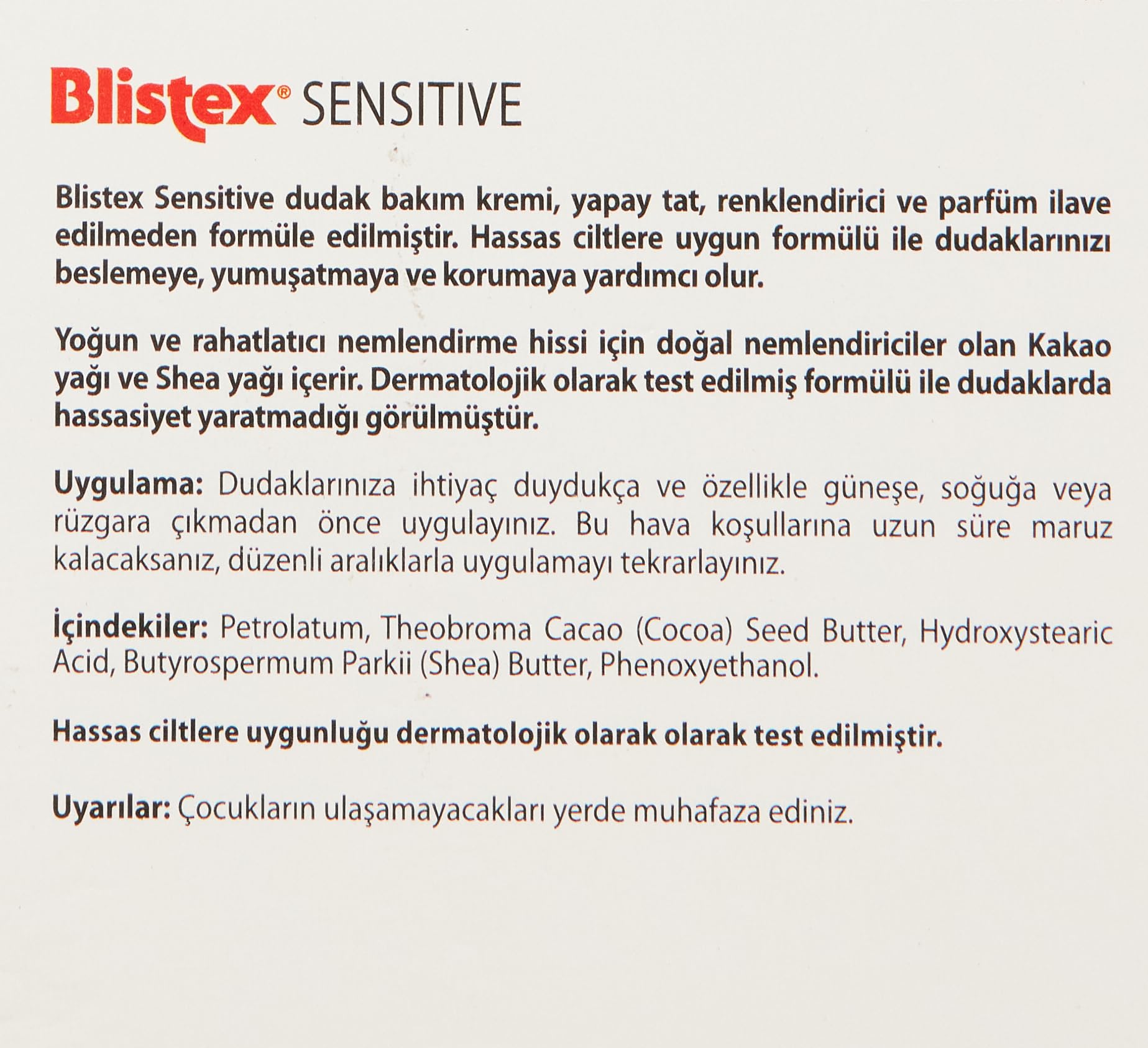 Blistex® SENSITIVE

Blistex Sensitive dudak bakım kremi, yapay tat, renklendirici ve parfüm ilave edilmeden formüle edilmiştir. Hassas ciltlere uygun formülü ile dudaklarınızı beslemeye, yumuşatmaya ve korumaya yardımcı olur.

Yoğun ve rahatlatıcı nemlendirme hissi için doğal nemlendiriciler olan Kakao yağı ve Shea yağı içerir. Dermatolojik olarak test edilmiş formülü ile dudaklarda hassasiyet yaratmadığı görülmüştür.

Uygulama: Dudaklarınıza ihtiyaç duydukça ve özellikle güneşe, soğuğa veya rüzgara çıkmadan önce uygulayınız. Bu hava koşullarına uzun süre maruz kalacaksanız, düzenli aralıklarla uygulamayı tekrarlayınız.

İçindekiler: Petrolatum, Theobroma Cacao (Cocoa) Seed Butter, Hydroxystearic Acid, Butyrospermum Parkii (Shea) Butter, Phenoxyethanol.

Hassas ciltlere uygunluğu dermatolojik olarak olarak test edilmiştir.

Uyarılar: Çocukların ulaşamayacakları yerde muhafaza ediniz.